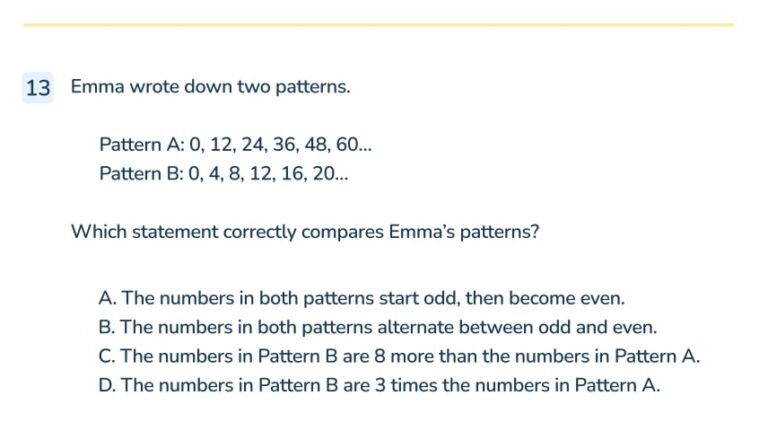 13 Emma wrote down two patterns.

Pattern A: 0, 12, 24, 36, 48, 60...
Pattern B: 0, 4, 8, 12, 16, 20...

Which statement correctly compares Emma's patterns?

A. The numbers in both patterns start odd, then become even.
B. The numbers in both patterns alternate between odd and even.
C. The numbers in Pattern B are 8 more than the numbers in Pattern A.
D. The numbers in Pattern B are 3 times the numbers in Pattern A.